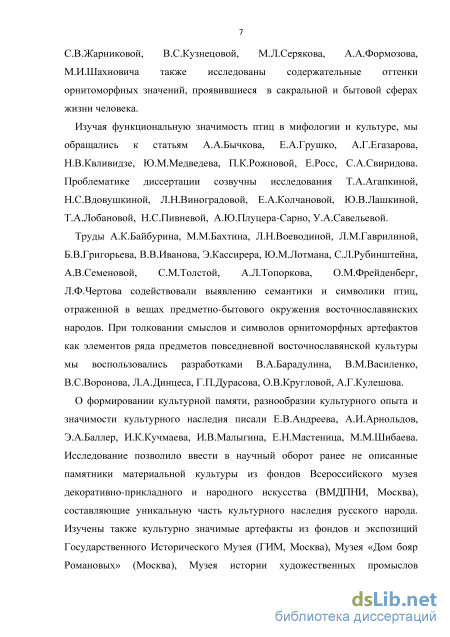 7

С.В.Жарниковой, В.С.Кузнецовой, М.Л.Серякова, А.А.Формозова, М.И.Шахновича также исследованы содержательные оттенки орнитоморфных значений, проявившиеся в сакральной и бытовой сферах жизни человека.

Изучая функциональную значимость птиц в мифологии и культуре, мы обращались к статьям А.А.Бычкова, Е.А.Грушко, А.Г.Егазарова, Н.В.Квливидзе, Ю.М.Медведева, П.К.Рожновой, Е.Росс, С.А.Свиридова. Проблематике диссертации созвучны исследования Т.А.Агапкиной, Н.С.Вдовушкиной, Л.Н.Виноградовой, Е.А.Колчановой, Ю.В.Лашкиной, Т.А.Лобановой, Н.С.Пивневой, А.Ю.Плуцера-Сарно, У.А.Савельевой.

Труды А.К.Байбурина, М.М.Бахтина, Л.Н.Воеводиной, Л.М.Гаврилиной, Б.В.Григорьева, В.В.Иванова, Э.Кассирера, Ю.М.Лотмана, С.Л.Рубинштейна, А.В.Семеновой, С.М.Толстой, А.Л.Топоркова, О.М.Фрейденберг, Л.Ф.Чертова содействовали выявлению семантики и символики птиц, отраженной в вещах предметно-бытового окружения восточнославянских народов. При толковании смыслов и символов орнитоморфных артефактов как элементов ряда предметов повседневной восточнославянской культуры мы воспользовались разработками В.А.Барадулина, В.М.Василенко, В.С.Воронова, Л.А.Динцеса, Г.П.Дурасова, О.В.Кругловой, А.Г.Кулешова.

О формировании культурной памяти, разнообразии культурного опыта и значимости культурного наследия писали Е.В.Андреева, А.И.Арнольдов, Э.А.Баллер, И.К.Кучмаева, И.В.Малыгина, Е.Н.Мастеница, М.М.Шибаева. Исследование позволило ввести в научный оборот ранее не описанные памятники материальной культуры из фондов Всероссийского музея декоративно-прикладного и народного искусства (ВМДПНИ, Москва), составляющие уникальную часть культурного наследия русского народа. Изучены также культурно значимые артефакты из фондов и экспозиций Государственного Исторического Музея (ГИМ, Москва), Музея «Дом бояр Романовых» (Москва), Музея истории художественных промыслов

dsLib.net
библиотека диссертаций